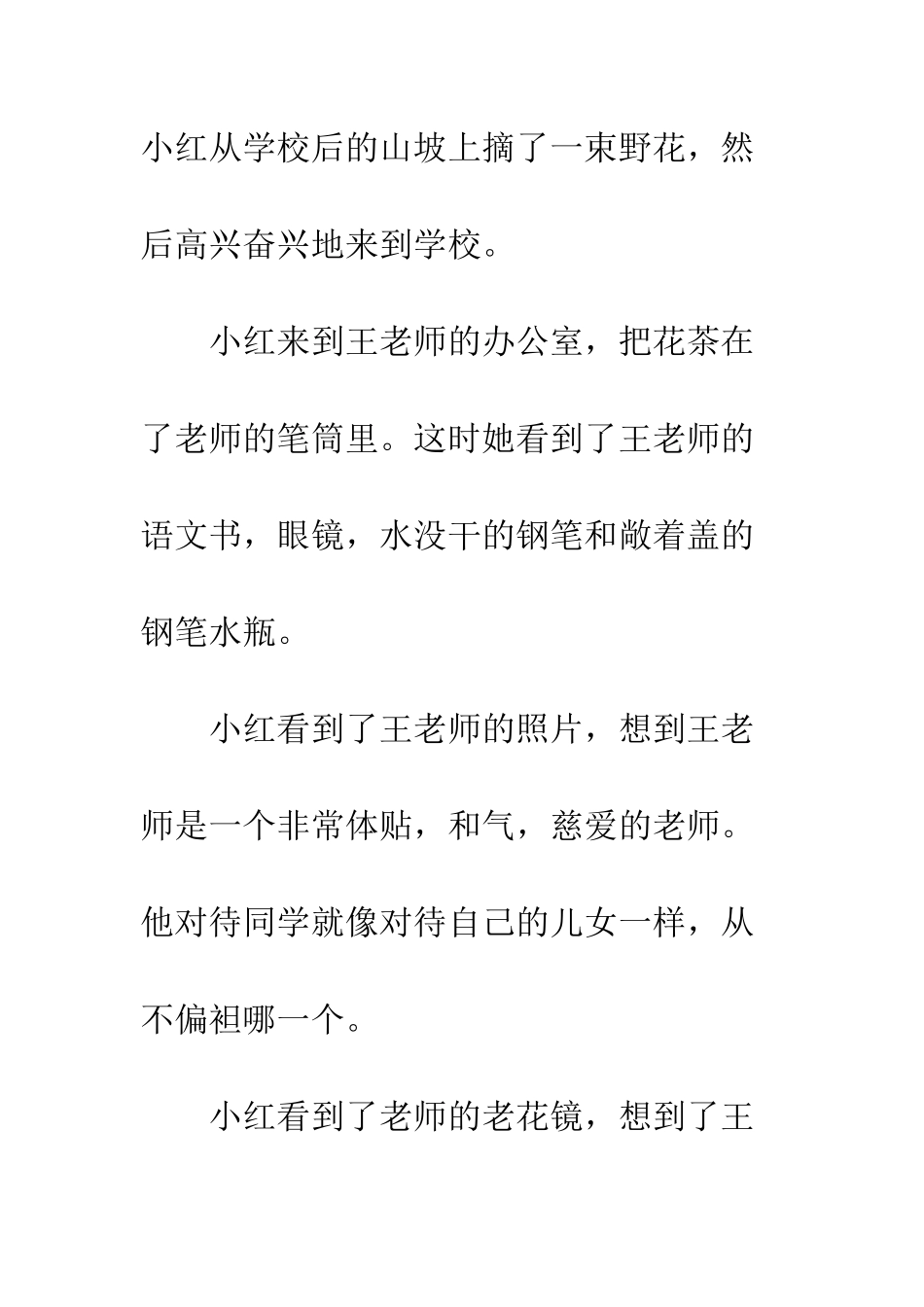 小红从学校后的山坡上摘了一束野花，然后高兴奋兴地来到学校。

小红来到王老师的办公室，把花茶在了老师的笔筒里。这时她看到了王老师的语文书，眼镜，水没干的钢笔和敞着盖的钢笔水瓶。

小红看到了王老师的照片，想到王老师是一个非常体贴，和气，慈爱的老师。他对待同学就像对待自己的儿女一样，从不偏袒哪一个。

小红看到了老师的老花镜，想到了王